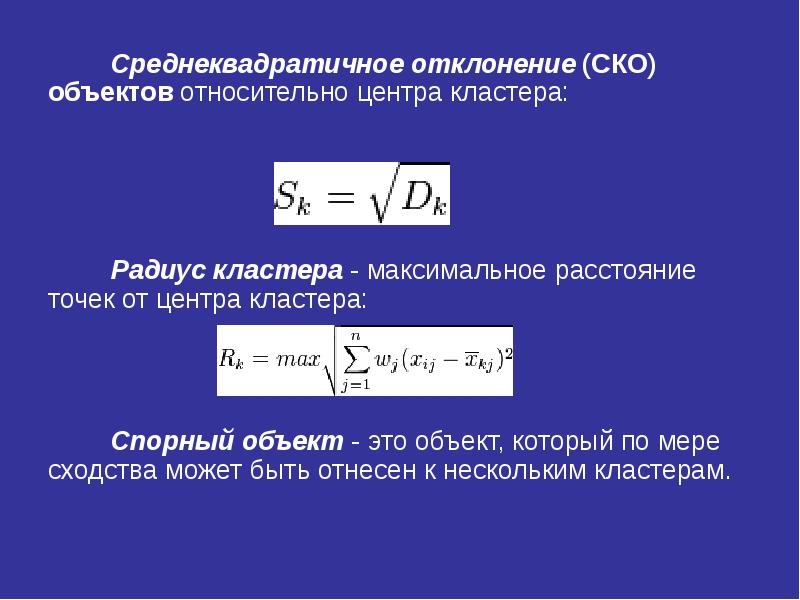 Среднеквадратичное отклонение (СКО) объектов относительно центра кластера:

$S_k = \sqrt{D_k}$

Радиус кластера - максимальное расстояние точек от центра кластера:

$R_k = max\sqrt{\sum_{j=1}^{n} w_j(x_{ij} - \overline{x}_{kj})^2}$

Спорный объект - это объект, который по мере сходства может быть отнесен к нескольким кластерам.